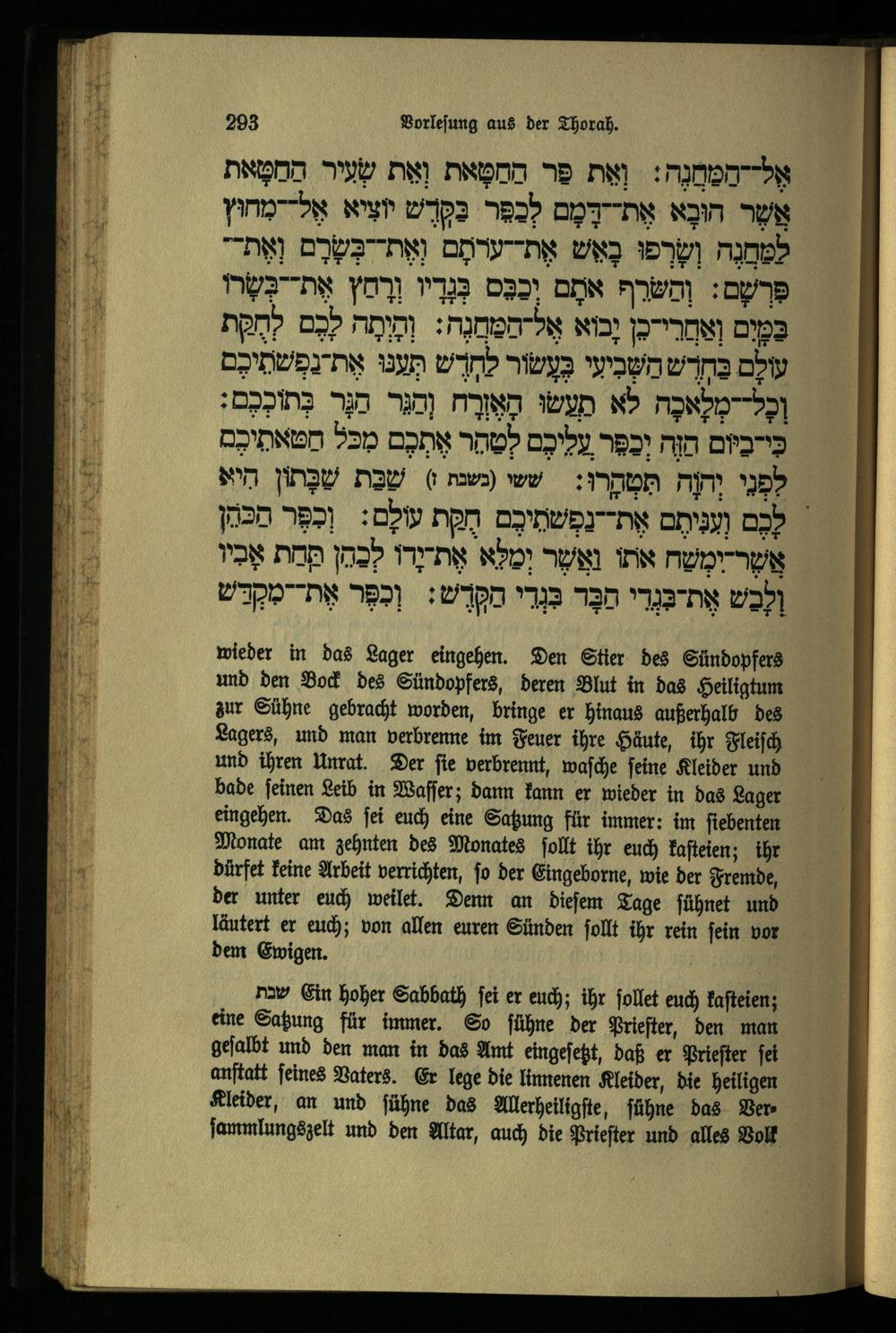 293 Vorlesung aus der Thorah.

אֶל־הַמַּחֲנֶה׃ וְאֵת פַּר הַחַטָּאת וְאֵת שְׂעִיר הַחַטָּאת אֲשֶׁר הוּבָא אֶת־דָּמָם לְכַפֵּר בַּקֹּדֶשׁ יוֹצִיא אֶל־מִחוּץ לַמַּחֲנֶה וְשָׂרְפוּ בָאֵשׁ אֶת־עֹרֹתָם וְאֶת־בְּשָׂרָם וְאֶת־פִּרְשָׁם׃ וְהַשֹּׂרֵף אֹתָם יְכַבֵּס בְּגָדָיו וְרָחַץ אֶת־בְּשָׂרוֹ בַּמָּיִם וְאַחֲרֵי־כֵן יָבוֹא אֶל־הַמַּחֲנֶה׃ וְהָיְתָה לָכֶם לְחֻקַּת עוֹלָם בַּחֹדֶשׁ הַשְּׁבִיעִי בֶּעָשׂוֹר לַחֹדֶשׁ תְּעַנּוּ אֶת־נַפְשֹׁתֵיכֶם וְכָל־מְלָאכָה לֹא תַעֲשׂוּ הָאֶזְרָח וְהַגֵּר הַגָּר בְּתוֹכְכֶם׃ כִּי־בַיּוֹם הַזֶּה יְכַפֵּר עֲלֵיכֶם לְטַהֵר אֶתְכֶם מִכֹּל חַטֹּאתֵיכֶם לִפְנֵי יְהוָה תִּטְהָרוּ׃ ששי (בשבת ז) שַׁבַּת שַׁבָּתוֹן הִיא לָכֶם וְעִנִּיתֶם אֶת־נַפְשֹׁתֵיכֶם חֻקַּת עוֹלָם׃ וְכִפֶּר הַכֹּהֵן אֲשֶׁר־יִמְשַׁח אֹתוֹ וַאֲשֶׁר יְמַלֵּא אֶת־יָדוֹ לְכַהֵן תַּחַת אָבִיו וְלָבַשׁ אֶת־בִּגְדֵי הַבָּד בִּגְדֵי הַקֹּדֶשׁ׃ וְכִפֶּר אֶת־מִקְדַּשׁ

wieder in das Lager eingehen. Den Stier des Sündopfers und den Bock des Sündopfers, deren Blut in das Heiligtum zur Sühne gebracht worden, bringe er hinaus außerhalb des Lagers, und man verbrenne im Feuer ihre Häute, ihr Fleisch und ihren Unrat. Der sie verbrennt, wasche seine Kleider und bade seinen Leib in Wasser; dann kann er wieder in das Lager eingehen. Das sei euch eine Satzung für immer: im siebenten Monate am zehnten des Monates sollt ihr euch kasteien; ihr dürfet keine Arbeit verrichten, so der Eingeborne, wie der Fremde, der unter euch weilet. Denn an diesem Tage sühnet und läutert er euch; von allen euren Sünden sollt ihr rein sein vor dem Ewigen.

שבת Ein hoher Sabbath sei er euch; ihr sollet euch kasteien; eine Satzung für immer. So sühne der Priester, den man gesalbt und den man in das Amt eingesetzt, daß er Priester sei anstatt seines Vaters. Er lege die linnenen Kleider, die heiligen Kleider, an und sühne das Allerheiligste, sühne das Versammlungszelt und den Altar, auch die Priester und alles Volk